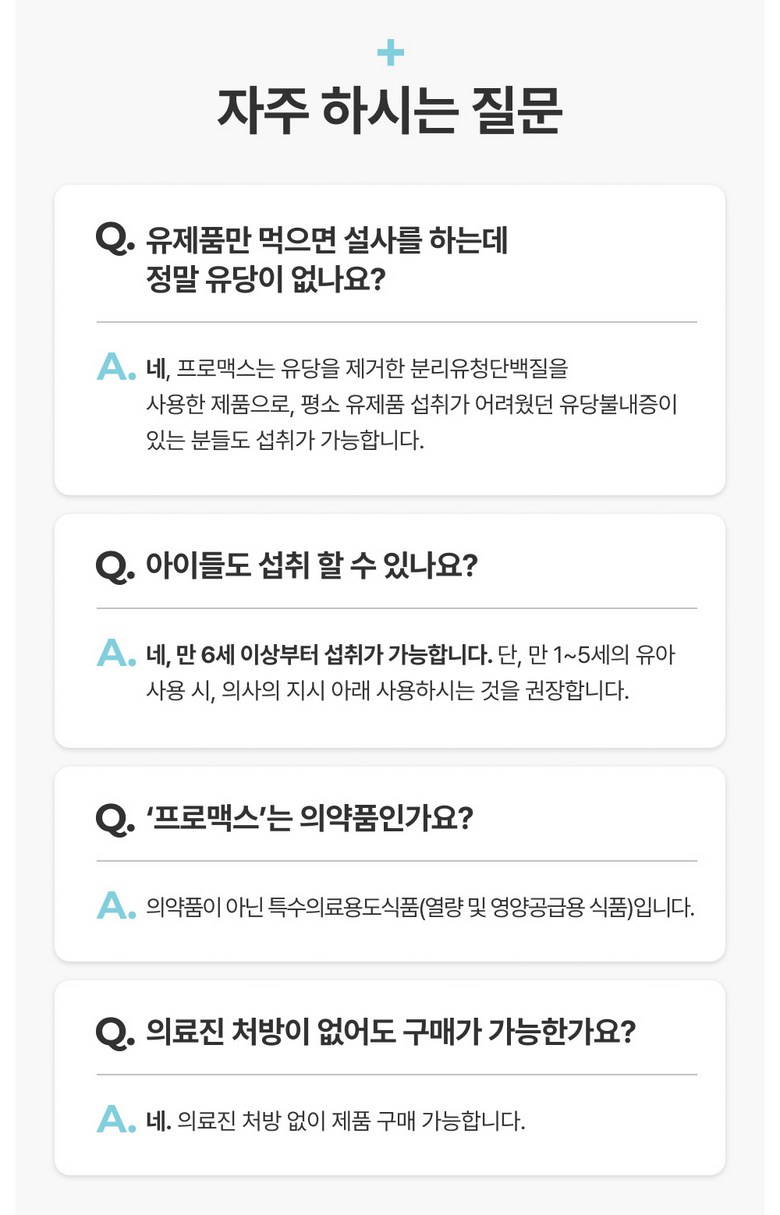 +

자주 하시는 질문

Q. 유제품만 먹으면 설사를 하는데
정말 유당이 없나요?

A. 네, 프로맥스는 유당을 제거한 분리유청단백질을 사용한 제품으로, 평소 유제품 섭취가 어려웠던 유당불내증이 있는 분들도 섭취가 가능합니다.

Q. 아이들도 섭취 할 수 있나요?

A. 네, 만 6세 이상부터 섭취가 가능합니다. 단, 만 1~5세의 유아 사용 시, 의사의 지시 아래 사용하시는 것을 권장합니다.

Q. '프로맥스'는 의약품인가요?

A. 의약품이 아닌 특수의료용도식품(열량 및 영양공급용 식품)입니다.

Q. 의료진 처방이 없어도 구매가 가능한가요?

A. 네. 의료진 처방 없이 제품 구매 가능합니다.